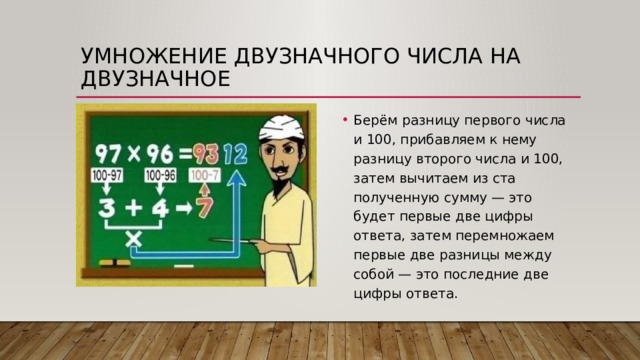 УМНОЖЕНИЕ ДВУЗНАЧНОГО ЧИСЛА НА ДВУЗНАЧНОЕ

$97 \times 96 = 93\ 12$

100-97

100-96

100-7

$3 + 4 \rightarrow 7$

$\times$

• Берём разницу первого числа и 100, прибавляем к нему разницу второго числа и 100, затем вычитаем из ста полученную сумму — это будет первые две цифры ответа, затем перемножаем первые две разницы между собой — это последние две цифры ответа.